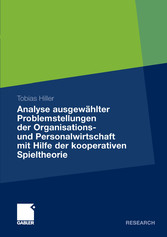 Tobias Hiller

Analyse ausgewählter Problemstellungen der Organisations- und Personalwirtschaft mit Hilfe der kooperativen Spieltheorie

GABLER

RESEARCH